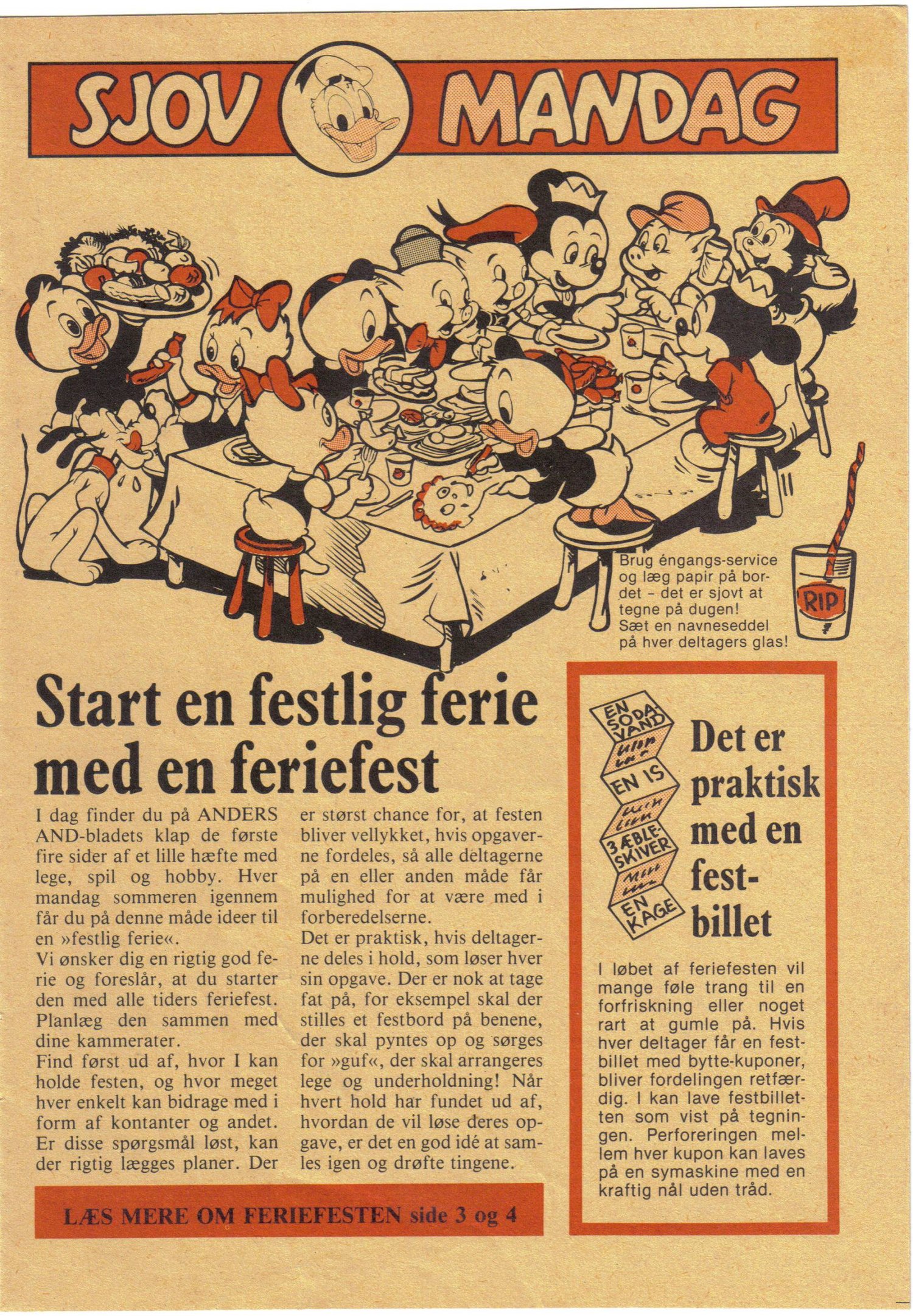 SJOV MANDAG

Brug éngangs-service og læg papir på bordet – det er sjovt at tegne på dugen! Sæt en navneseddel på hver deltagers glas!

RIP

Start en festlig ferie med en feriefest

I dag finder du på ANDERS AND-bladets klap de første fire sider af et lille hæfte med lege, spil og hobby. Hver mandag sommeren igennem får du på denne måde ideer til en »festlig ferie«.
Vi ønsker dig en rigtig god ferie og foreslår, at du starter den med alle tiders feriefest. Planlæg den sammen med dine kammerater.
Find først ud af, hvor I kan holde festen, og hvor meget hver enkelt kan bidrage med i form af kontanter og andet. Er disse spørgsmål løst, kan der rigtig lægges planer. Der er størst chance for, at festen bliver vellykket, hvis opgaverne fordeles, så alle deltagerne på en eller anden måde får mulighed for at være med i forberedelserne.
Det er praktisk, hvis deltagerne deles i hold, som løser hver sin opgave. Der er nok at tage fat på, for eksempel skal der stilles et festbord på benene, der skal pyntes op og sørges for »guf«, der skal arrangeres lege og underholdning! Når hvert hold har fundet ud af, hvordan de vil løse deres opgave, er det en god idé at samles igen og drøfte tingene.

LÆS MERE OM FERIEFESTEN side 3 og 4

EN SODAVAND
EN IS
3 ÆBLESKIVER
EN KAGE

Det er praktisk med en festbillet

I løbet af feriefesten vil mange føle trang til en forfriskning eller noget rart at gumle på. Hvis hver deltager får en festbillet med bytte-kuponer, bliver fordelingen retfærdig. I kan lave festbilletten som vist på tegningen. Perforeringen mellem hver kupon kan laves på en symaskine med en kraftig nål uden tråd.